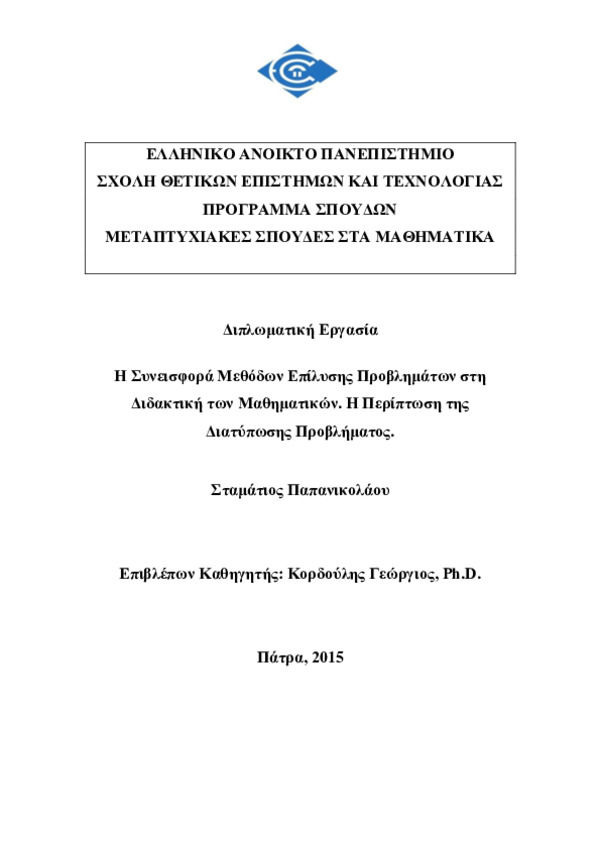 ΕΛΛΗΝΙΚΟ ΑΝΟΙΚΤΟ ΠΑΝΕΠΙΣΤΗΜΙΟ
ΣΧΟΛΗ ΘΕΤΙΚΩΝ ΕΠΙΣΤΗΜΩΝ ΚΑΙ ΤΕΧΝΟΛΟΓΙΑΣ
ΠΡΟΓΡΑΜΜΑ ΣΠΟΥΔΩΝ
ΜΕΤΑΠΤΥΧΙΑΚΕΣ ΣΠΟΥΔΕΣ ΣΤΑ ΜΑΘΗΜΑΤΙΚΑ

Διπλωματική Εργασία

Η Συνεισφορά Μεθόδων Επίλυσης Προβλημάτων στη Διδακτική των Μαθηματικών. Η Περίπτωση της Διατύπωσης Προβλήματος.

Σταμάτιος Παπανικολάου

Επιβλέπων Καθηγητής: Κορδούλης Γεώργιος, Ph.D.

Πάτρα, 2015